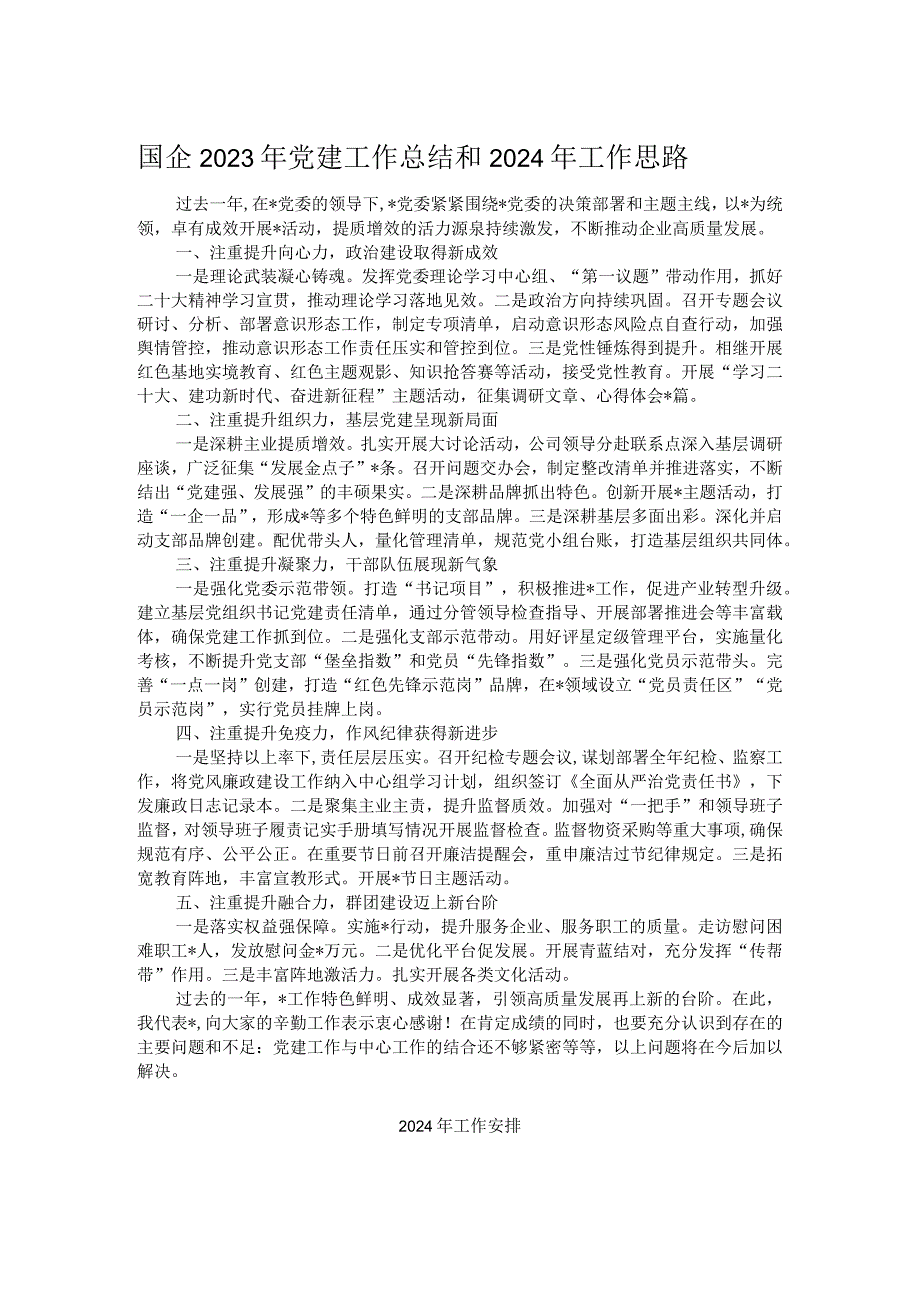 国企2023年党建工作总结和2024年工作思路

过去一年,在*党委的领导下,*党委紧紧围绕*党委的决策部署和主题主线,以*为统领,卓有成效开展*活动,提质增效的活力源泉持续激发,不断推动企业高质量发展。

一、注重提升向心力,政治建设取得新成效

一是理论武装凝心铸魂。发挥党委理论学习中心组、“第一议题”带动作用,抓好二十大精神学习宣贯,推动理论学习落地见效。二是政治方向持续巩固。召开专题会议研讨、分析、部署意识形态工作,制定专项清单,启动意识形态风险点自查行动,加强舆情管控,推动意识形态工作责任压实和管控到位。三是党性锤炼得到提升。相继开展红色基地实境教育、红色主题观影、知识抢答赛等活动,接受党性教育。开展“学习二十大、建功新时代、奋进新征程”主题活动,征集调研文章、心得体会*篇。

二、注重提升组织力,基层党建呈现新局面

一是深耕主业提质增效。扎实开展大讨论活动,公司领导分赴联系点深入基层调研座谈,广泛征集“发展金点子”*条。召开问题交办会,制定整改清单并推进落实,不断结出“党建强、发展强”的丰硕果实。二是深耕品牌抓出特色。创新开展*主题活动,打造“一企一品”,形成*等多个特色鲜明的支部品牌。三是深耕基层多面出彩。深化并启动支部品牌创建。配优带头人,量化管理清单,规范党小组台账,打造基层组织共同体。

三、注重提升凝聚力,干部队伍展现新气象

一是强化党委示范带领。打造“书记项目”,积极推进*工作,促进产业转型升级。建立基层党组织书记党建责任清单,通过分管领导检查指导、开展部署推进会等丰富载体,确保党建工作抓到位。二是强化支部示范带动。用好评星定级管理平台,实施量化考核,不断提升党支部“堡垒指数”和党员“先锋指数”。三是强化党员示范带头。完善“一点一岗”创建,打造“红色先锋示范岗”品牌,在*领域设立“党员责任区”“党员示范岗”,实行党员挂牌上岗。

四、注重提升免疫力,作风纪律获得新进步

一是坚持以上率下,责任层层压实。召开纪检专题会议,谋划部署全年纪检、监察工作,将党风廉政建设工作纳入中心组学习计划,组织签订《全面从严治党责任书》,下发廉政日志记录本。二是聚集主业主责,提升监督质效。加强对“一把手”和领导班子监督,对领导班子履责记实手册填写情况开展监督检查。监督物资采购等重大事项,确保规范有序、公平公正。在重要节日前召开廉洁提醒会,重申廉洁过节纪律规定。三是拓宽教育阵地,丰富宣教形式。开展*节日主题活动。

五、注重提升融合力,群团建设迈上新台阶

一是落实权益强保障。实施*行动,提升服务企业、服务职工的质量。走访慰问困难职工*人,发放慰问金*万元。二是优化平台促发展。开展青蓝结对,充分发挥“传帮带”作用。三是丰富阵地激活力。扎实开展各类文化活动。

过去的一年,*工作特色鲜明、成效显著,引领高质量发展再上新的台阶。在此,我代表*,向大家的辛勤工作表示衷心感谢!在肯定成绩的同时,也要充分认识到存在的主要问题和不足:党建工作与中心工作的结合还不够紧密等等,以上问题将在今后加以解决。

2024年工作安排